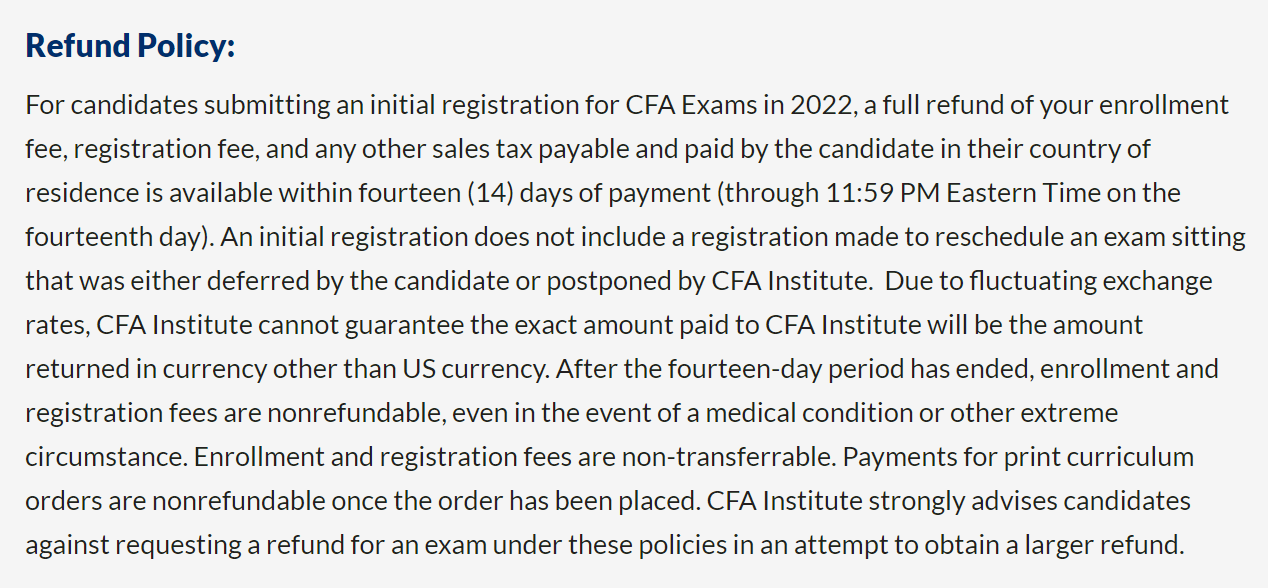 Refund Policy:

For candidates submitting an initial registration for CFA Exams in 2022, a full refund of your enrollment fee, registration fee, and any other sales tax payable and paid by the candidate in their country of residence is available within fourteen (14) days of payment (through 11:59 PM Eastern Time on the fourteenth day). An initial registration does not include a registration made to reschedule an exam sitting that was either deferred by the candidate or postponed by CFA Institute.  Due to fluctuating exchange rates, CFA Institute cannot guarantee the exact amount paid to CFA Institute will be the amount returned in currency other than US currency. After the fourteen-day period has ended, enrollment and registration fees are nonrefundable, even in the event of a medical condition or other extreme circumstance. Enrollment and registration fees are non-transferrable. Payments for print curriculum orders are nonrefundable once the order has been placed. CFA Institute strongly advises candidates against requesting a refund for an exam under these policies in an attempt to obtain a larger refund.